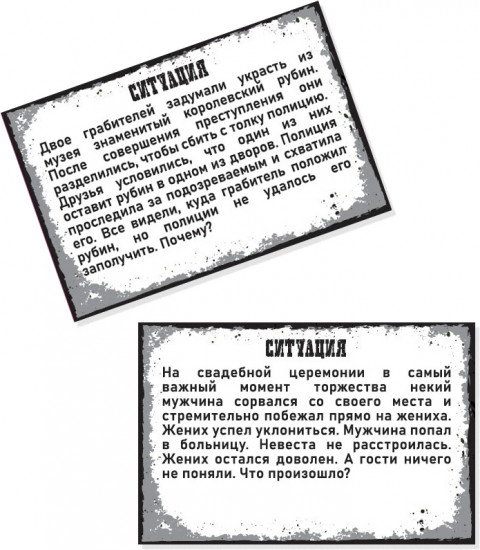 СИТУАЦИЯ

Двое грабителей задумали украсть из музея знаменитый королевский рубин. После совершения преступления они разделились, чтобы сбить с толку полицию. Друзья условились, что один из них оставит рубин в одном из дворов. Полиция проследила за подозреваемым и схватила его. Все видели, куда грабитель положил рубин, но полиции не удалось его заполучить. Почему?

СИТУАЦИЯ

На свадебной церемонии в самый важный момент торжества некий мужчина сорвался со своего места и стремительно побежал прямо на жениха. Жених успел уклониться. Мужчина попал в больницу. Невеста не расстроилась. Жених остался доволен. А гости ничего не поняли. Что произошло?